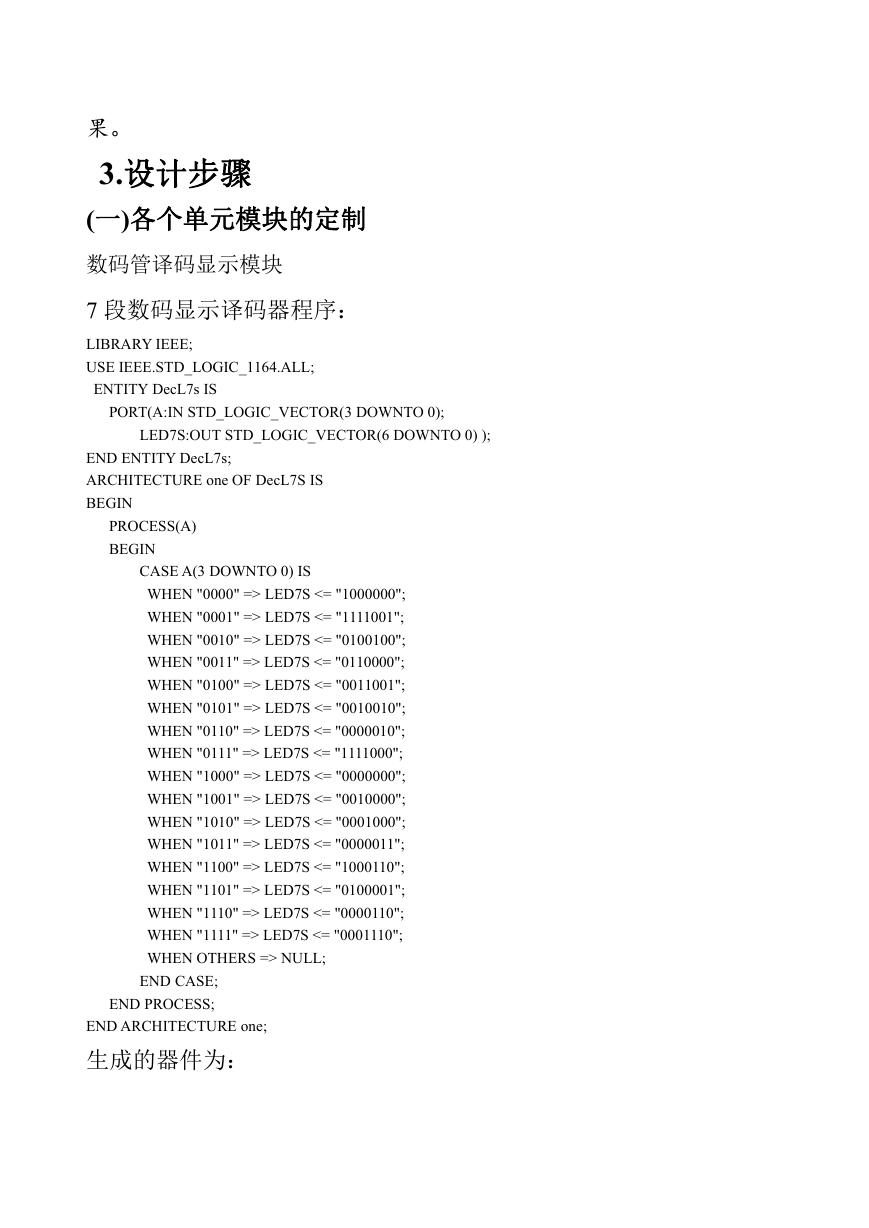 果。

3.设计步骤

(一)各个单元模块的定制

数码管译码显示模块

7 段数码显示译码器程序：

LIBRARY IEEE;
USE IEEE.STD_LOGIC_1164.ALL;
ENTITY DecL7s IS
PORT(A:IN STD_LOGIC_VECTOR(3 DOWNTO 0);
LED7S:OUT STD_LOGIC_VECTOR(6 DOWNTO 0) );
END ENTITY DecL7s;
ARCHITECTURE one OF DecL7S IS
BEGIN
PROCESS(A)
BEGIN
CASE A(3 DOWNTO 0) IS
WHEN "0000" => LED7S <= "1000000";
WHEN "0001" => LED7S <= "1111001";
WHEN "0010" => LED7S <= "0100100";
WHEN "0011" => LED7S <= "0110000";
WHEN "0100" => LED7S <= "0011001";
WHEN "0101" => LED7S <= "0010010";
WHEN "0110" => LED7S <= "0000010";
WHEN "0111" => LED7S <= "1111000";
WHEN "1000" => LED7S <= "0000000";
WHEN "1001" => LED7S <= "0010000";
WHEN "1010" => LED7S <= "0001000";
WHEN "1011" => LED7S <= "0000011";
WHEN "1100" => LED7S <= "1000110";
WHEN "1101" => LED7S <= "0100001";
WHEN "1110" => LED7S <= "0000110";
WHEN "1111" => LED7S <= "0001110";
WHEN OTHERS => NULL;
END CASE;
END PROCESS;
END ARCHITECTURE one;

生成的器件为：